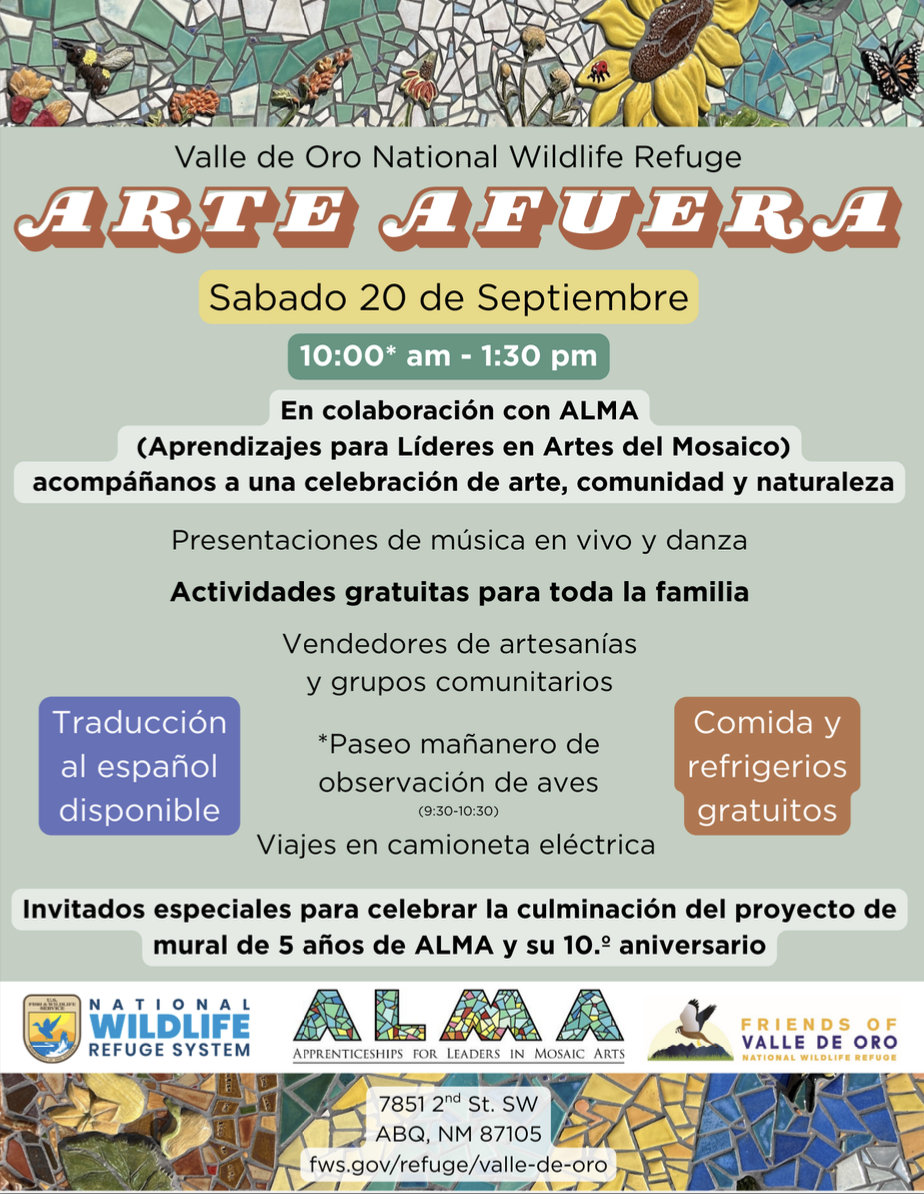 Valle de Oro National Wildlife Refuge

ARTE AFUERA

Sabado 20 de Septiembre

10:00* am - 1:30 pm

En colaboración con ALMA
(Aprendizajes para Líderes en Artes del Mosaico)
acompáñanos a una celebración de arte, comunidad y naturaleza

Presentaciones de música en vivo y danza

Actividades gratuitas para toda la familia

Vendedores de artesanías y grupos comunitarios

Traducción al español disponible

*Paseo mañanero de observación de aves
(9:30-10:30)

Comida y refrigerios gratuitos

Viajes en camioneta eléctrica

Invitados especiales para celebrar la culminación del proyecto de mural de 5 años de ALMA y su 10.º aniversario

U.S. FISH & WILDLIFE SERVICE
NATIONAL WILDLIFE REFUGE SYSTEM

ALMA
APPRENTICESHIPS FOR LEADERS IN MOSAIC ARTS

FRIENDS OF VALLE DE ORO
NATIONAL WILDLIFE REFUGE

7851 2$^{nd}$ St. SW
ABQ, NM 87105
fws.gov/refuge/valle-de-oro